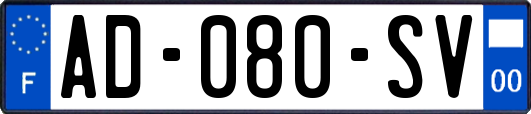 F

AD-080-SV

00